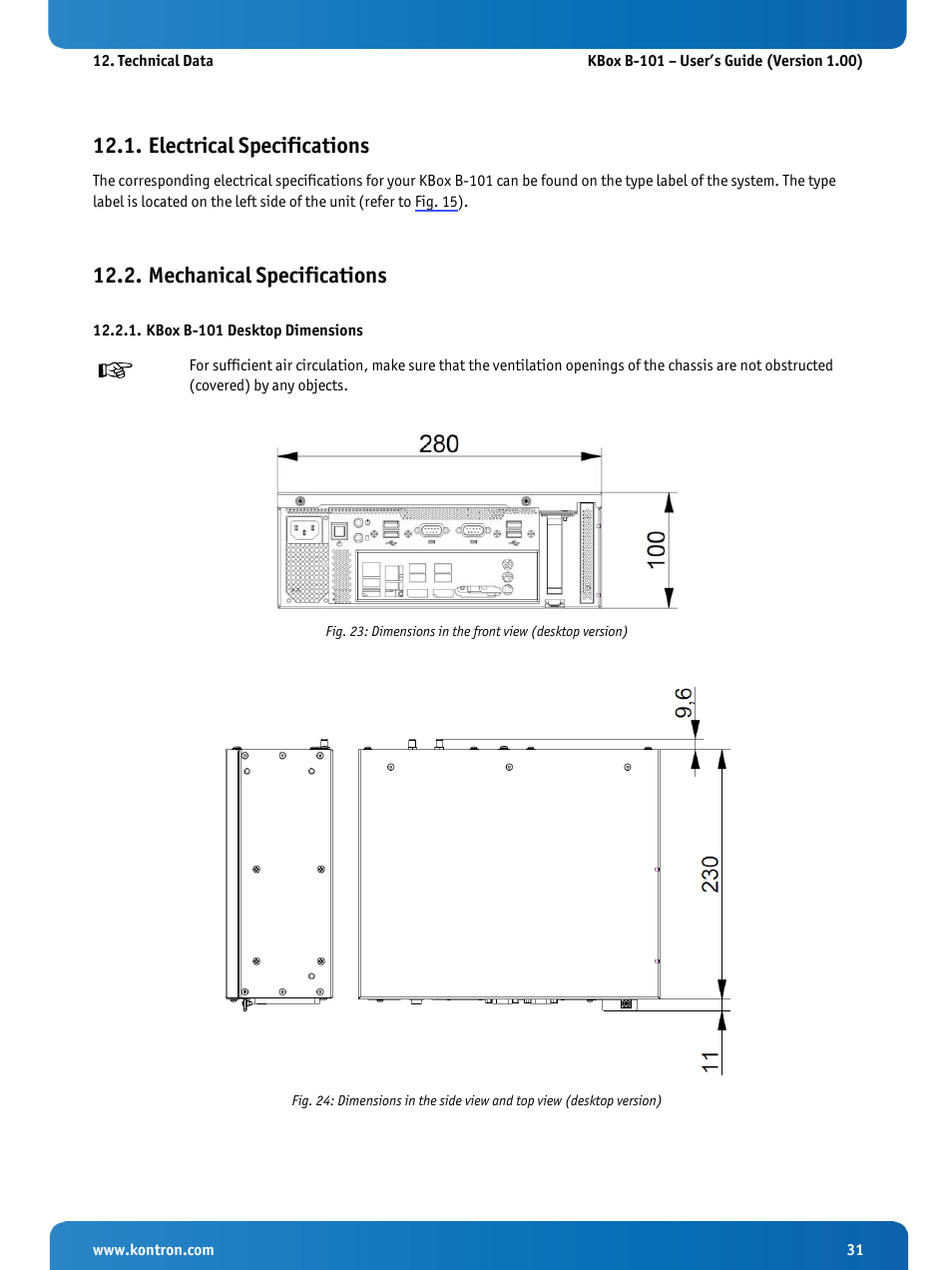 12. Technical Data

KBox B-101 – User's Guide (Version 1.00)

12.1. Electrical Specifications

The corresponding electrical specifications for your KBox B-101 can be found on the type label of the system. The type label is located on the left side of the unit (refer to Fig. 15).

12.2. Mechanical Specifications

12.2.1. KBox B-101 Desktop Dimensions

☞ For sufficient air circulation, make sure that the ventilation openings of the chassis are not obstructed (covered) by any objects.

280

100

Fig. 23: Dimensions in the front view (desktop version)

9,6

230

11

Fig. 24: Dimensions in the side view and top view (desktop version)

www.kontron.com

31